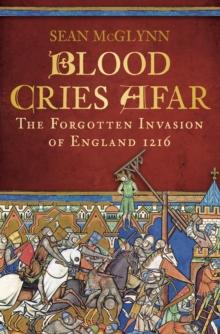 SEAN McGLYNN

BLOOD CRIES AFAR

THE FORGOTTEN INVASION OF ENGLAND 1216